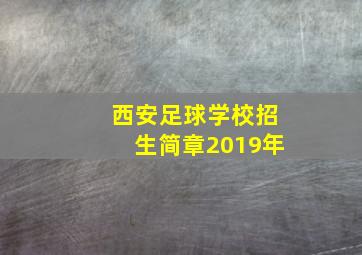 西安足球学校招生简章2019年